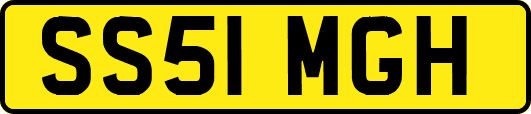 SS51 MGH